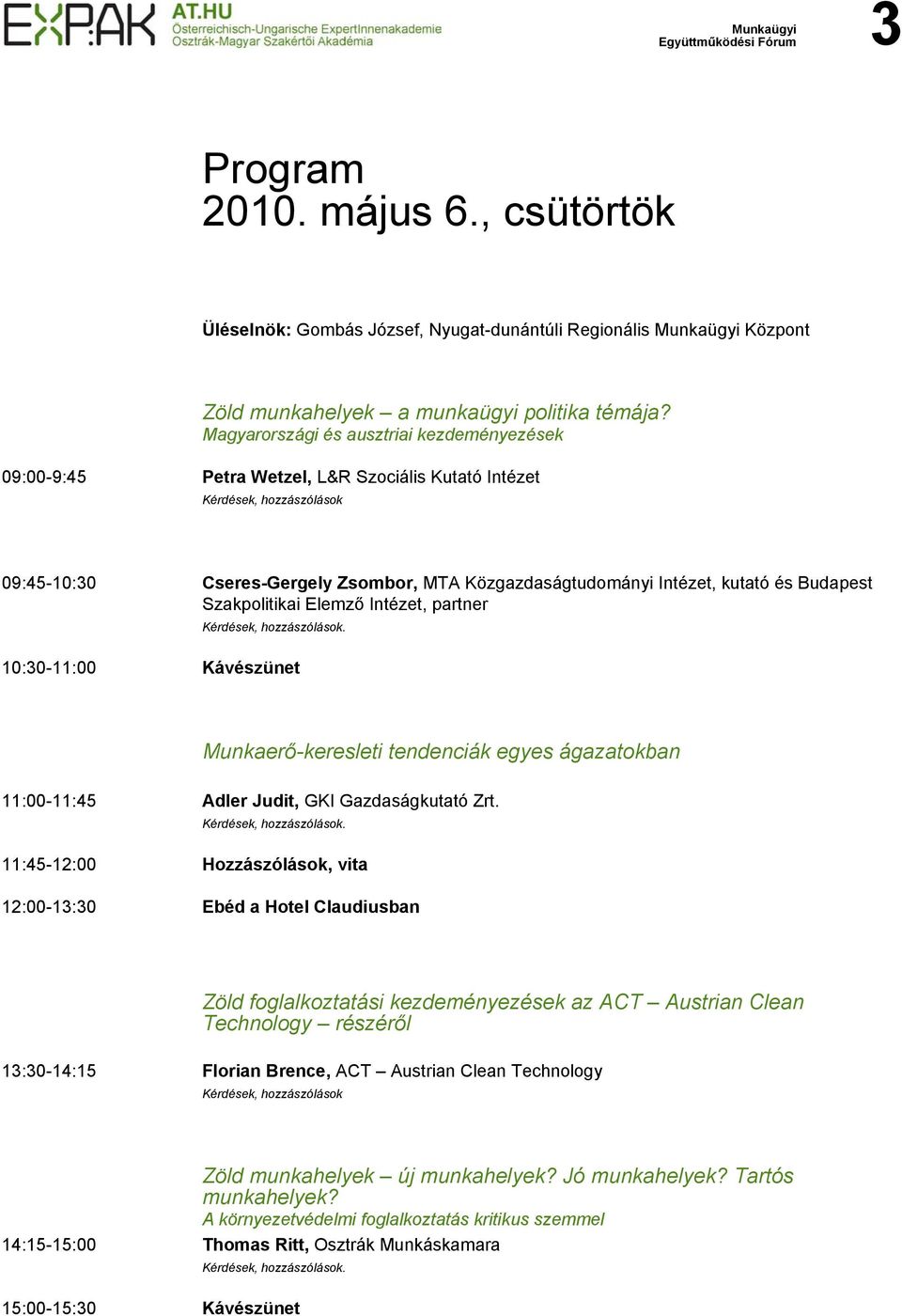 EXPAK AT.HU Österreichisch-Ungarische ExpertInnenakademie Osztrák-Magyar Szakértői Akadémia

Munkaügyi Együttműködési Fórum

3

Program
2010. május 6., csütörtök

Üléselnök: Gombás József, Nyugat-dunántúli Regionális Munkaügyi Központ

Zöld munkahelyek – a munkaügyi politika témája?
Magyarországi és ausztriai kezdeményezések

09:00-9:45 Petra Wetzel, L&R Szociális Kutató Intézet
Kérdések, hozzászólások

09:45-10:30 Cseres-Gergely Zsombor, MTA Közgazdaságtudományi Intézet, kutató és Budapest Szakpolitikai Elemző Intézet, partner
Kérdések, hozzászólások.

10:30-11:00 Kávészünet

Munkaerő-keresleti tendenciák egyes ágazatokban

11:00-11:45 Adler Judit, GKI Gazdaságkutató Zrt.
Kérdések, hozzászólások.

11:45-12:00 Hozzászólások, vita

12:00-13:30 Ebéd a Hotel Claudiusban

Zöld foglalkoztatási kezdeményezések az ACT – Austrian Clean Technology – részéről

13:30-14:15 Florian Brence, ACT – Austrian Clean Technology
Kérdések, hozzászólások

Zöld munkahelyek – új munkahelyek? Jó munkahelyek? Tartós munkahelyek?
A környezetvédelmi foglalkoztatás kritikus szemmel

14:15-15:00 Thomas Ritt, Osztrák Munkáskamara
Kérdések, hozzászólások.

15:00-15:30 Kávészünet